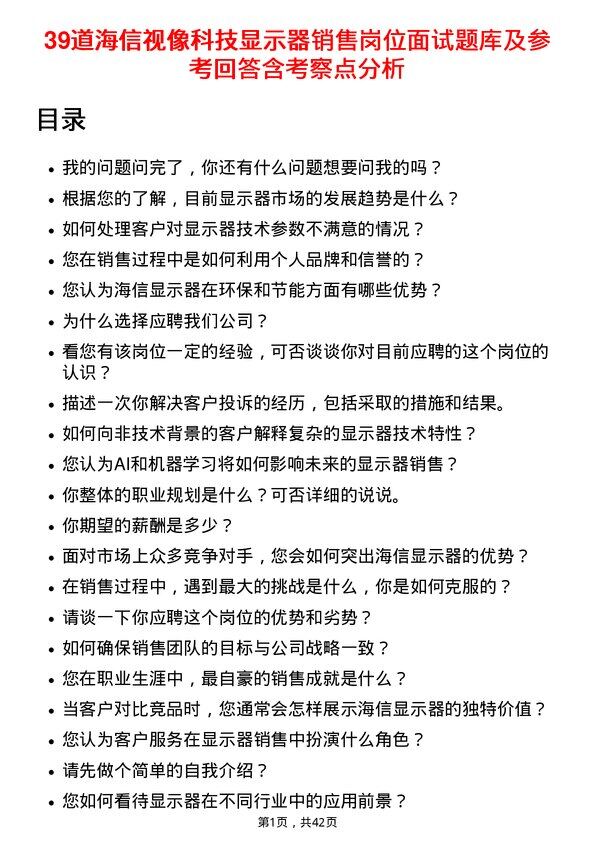 39道海信视像科技显示器销售岗位面试题库及参考回答含考察点分析

目录

- 我的问题问完了，你还有什么问题想要问我的吗？
- 根据您的了解，目前显示器市场的发展趋势是什么？
- 如何处理客户对显示器技术参数不满意的情况？
- 您在销售过程中是如何利用个人品牌和信誉的？
- 您认为海信显示器在环保和节能方面有哪些优势？
- 为什么选择应聘我们公司？
- 看您有该岗位一定的经验，可否谈谈你对目前应聘的这个岗位的认识？
- 描述一次你解决客户投诉的经历，包括采取的措施和结果。
- 如何向非技术背景的客户解释复杂的显示器技术特性？
- 您认为AI和机器学习将如何影响未来的显示器销售？
- 你整体的职业规划是什么？可否详细的说说。
- 你期望的薪酬是多少？
- 面对市场上众多竞争对手，您会如何突出海信显示器的优势？
- 在销售过程中，遇到最大的挑战是什么，你是如何克服的？
- 请谈一下你应聘这个岗位的优势和劣势？
- 如何确保销售团队的目标与公司战略一致？
- 您在职业生涯中，最自豪的销售成就是什么？
- 当客户对比竞品时，您通常会怎样展示海信显示器的独特价值？
- 您认为客户服务在显示器销售中扮演什么角色？
- 请先做个简单的自我介绍？
- 您如何看待显示器在不同行业中的应用前景？

第1页，共42页